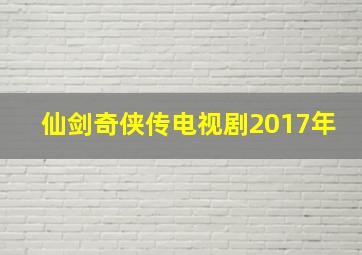 仙剑奇侠传电视剧2017年